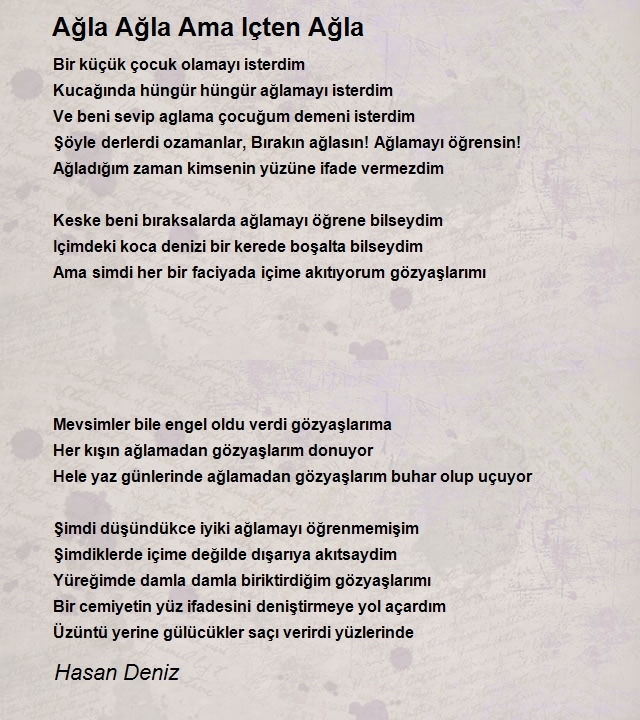 Ağla Ağla Ama Içten Ağla

Bir küçük çocuk olamayı isterdim
Kucağında hüngür hüngür ağlamayı isterdim
Ve beni sevip aglama çocuğum demeni isterdim
Şöyle derlerdi ozamanlar, Bırakın ağlasın! Ağlamayı öğrensin!
Ağladığım zaman kimsenin yüzüne ifade vermezdim

Keske beni bıraksalarda ağlamayı öğrene bilseydim
Içimdeki koca denizi bir kerede boşalta bilseydim
Ama simdi her bir faciyada içime akıtıyorum gözyaşlarımı

Mevsimler bile engel oldu verdi gözyaşlarıma
Her kışın ağlamadan gözyaşlarım donuyor
Hele yaz günlerinde ağlamadan gözyaşlarım buhar olup uçuyor

Şimdi düşündükce iyiki ağlamayı öğrenmemişim
Şimdiklerde içime değilde dışarıya akıtsaydim
Yüreğimde damla damla biriktirdiğim gözyaşlarımı
Bir cemiyetin yüz ifadesini deniştirmeye yol açardım
Üzüntü yerine gülücükler saçı verirdi yüzlerinde

Hasan Deniz